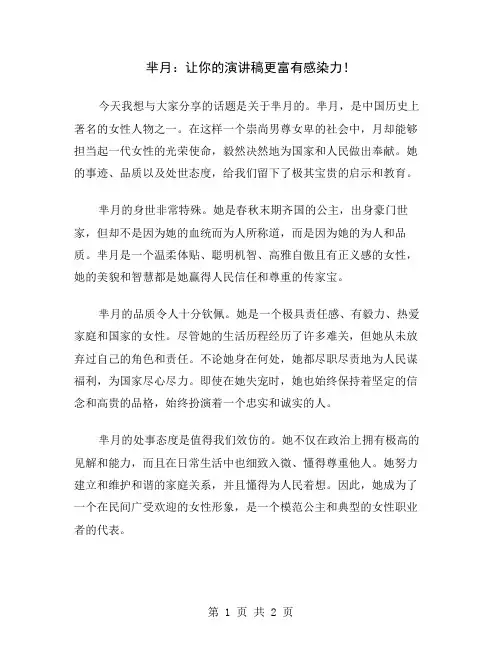 芈月：让你的演讲稿更富有感染力！

今天我想与大家分享的话题是关于芈月的。芈月，是中国历史上著名的女性人物之一。在这样一个崇尚男尊女卑的社会中，月却能够担当起一代女性的光荣使命，毅然决然地为国家和人民做出奉献。她的事迹、品质以及处世态度，给我们留下了极其宝贵的启示和教育。

芈月的身世非常特殊。她是春秋末期齐国的公主，出身豪门世家，但却不是因为她的血统而为人所称道，而是因为她的为人和品质。芈月是一个温柔体贴、聪明机智、高雅自傲且有正义感的女性，她的美貌和智慧都是她赢得人民信任和尊重的传家宝。

芈月的品质令人十分钦佩。她是一个极具责任感、有毅力、热爱家庭和国家的女性。尽管她的生活历程经历了许多难关，但她从未放弃过自己的角色和责任。不论她身在何处，她都尽职尽责地为人民谋福利，为国家尽心尽力。即使在她失宠时，她也始终保持着坚定的信念和高贵的品格，始终扮演着一个忠实和诚实的人。

芈月的处事态度是值得我们效仿的。她不仅在政治上拥有极高的见解和能力，而且在日常生活中也细致入微、懂得尊重他人。她努力建立和维护和谐的家庭关系，并且懂得为人民着想。因此，她成为了一个在民间广受欢迎的女性形象，是一个模范公主和典型的女性职业者的代表。

第 1 页 共 2 页